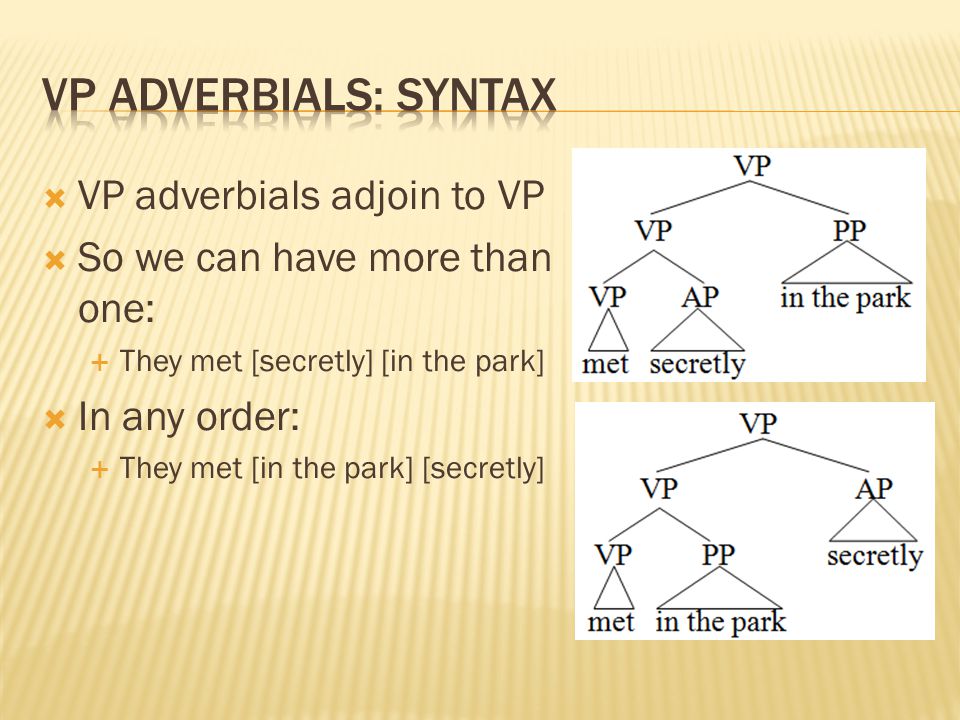 VP ADVERBIALS: SYNTAX

VP adverbials adjoin to VP

So we can have more than one:

They met [secretly] [in the park]

In any order:

They met [in the park] [secretly]

VP
VP PP
VP AP in the park
met secretly

VP
VP AP
VP PP secretly
met in the park